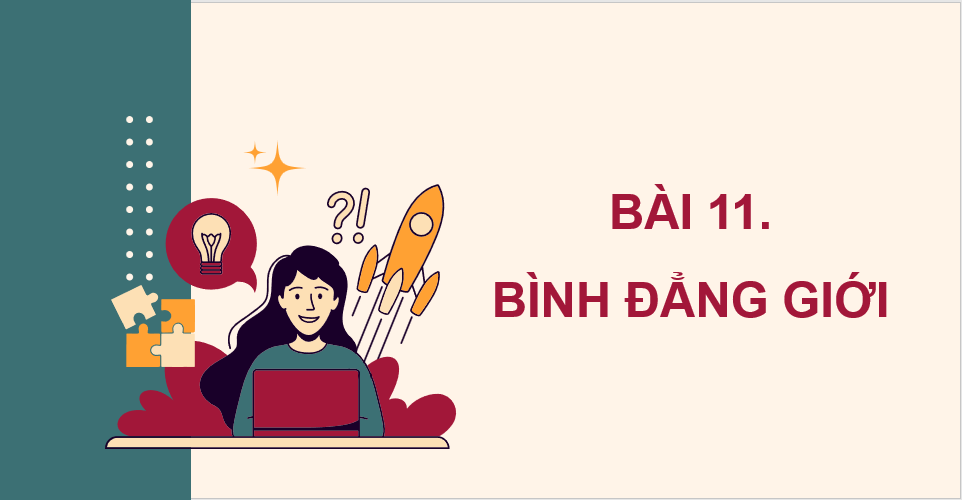 ?!

BÀI 11.

BÌNH ĐẲNG GIỚI